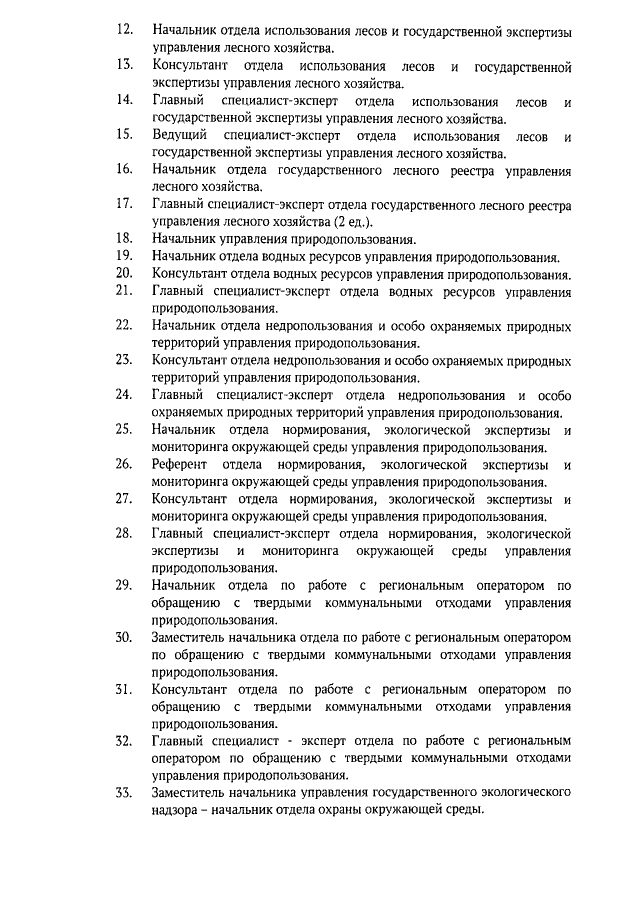 12. Начальник отдела использования лесов и государственной экспертизы управления лесного хозяйства.
13. Консультант отдела использования лесов и государственной экспертизы управления лесного хозяйства.
14. Главный специалист-эксперт отдела использования лесов и государственной экспертизы управления лесного хозяйства.
15. Ведущий специалист-эксперт отдела использования лесов и государственной экспертизы управления лесного хозяйства.
16. Начальник отдела государственного лесного реестра управления лесного хозяйства.
17. Главный специалист-эксперт отдела государственного лесного реестра управления лесного хозяйства (2 ед.).
18. Начальник управления природопользования.
19. Начальник отдела водных ресурсов управления природопользования.
20. Консультант отдела водных ресурсов управления природопользования.
21. Главный специалист-эксперт отдела водных ресурсов управления природопользования.
22. Начальник отдела недропользования и особо охраняемых природных территорий управления природопользования.
23. Консультант отдела недропользования и особо охраняемых природных территорий управления природопользования.
24. Главный специалист-эксперт отдела недропользования и особо охраняемых природных территорий управления природопользования.
25. Начальник отдела нормирования, экологической экспертизы и мониторинга окружающей среды управления природопользования.
26. Референт отдела нормирования, экологической экспертизы и мониторинга окружающей среды управления природопользования.
27. Консультант отдела нормирования, экологической экспертизы и мониторинга окружающей среды управления природопользования.
28. Главный специалист-эксперт отдела нормирования, экологической экспертизы и мониторинга окружающей среды управления природопользования.
29. Начальник отдела по работе с региональным оператором по обращению с твердыми коммунальными отходами управления природопользования.
30. Заместитель начальника отдела по работе с региональным оператором по обращению с твердыми коммунальными отходами управления природопользования.
31. Консультант отдела по работе с региональным оператором по обращению с твердыми коммунальными отходами управления природопользования.
32. Главный специалист - эксперт отдела по работе с региональным оператором по обращению с твердыми коммунальными отходами управления природопользования.
33. Заместитель начальника управления государственного экологического надзора – начальник отдела охраны окружающей среды.